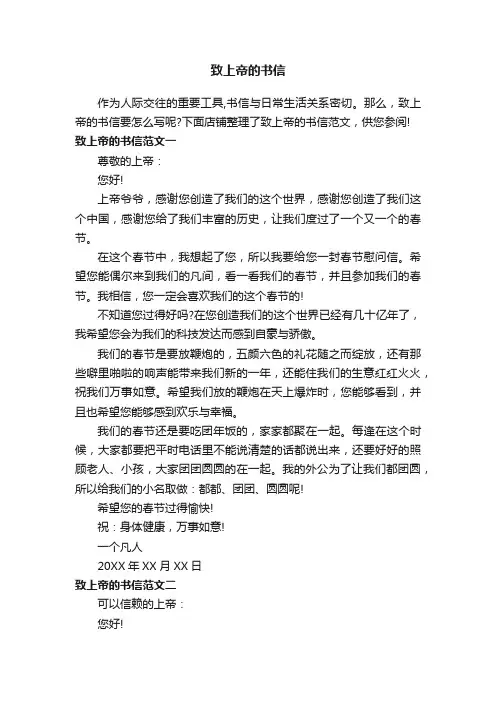 致上帝的书信

作为人际交往的重要工具,书信与日常生活关系密切。那么，致上帝的书信要怎么写呢?下面店铺整理了致上帝的书信范文，供您参阅!

致上帝的书信范文一

尊敬的上帝：

您好!

上帝爷爷，感谢您创造了我们的这个世界，感谢您创造了我们这个中国，感谢您给了我们丰富的历史，让我们度过了一个又一个的春节。

在这个春节中，我想起了您，所以我要给您一封春节慰问信。希望您能偶尔来到我们的凡间，看一看我们的春节，并且参加我们的春节。我相信，您一定会喜欢我们的这个春节的!

不知道您过得好吗?在您创造我们的这个世界已经有几十亿年了，我希望您会为我们的科技发达而感到自豪与骄傲。

我们的春节是要放鞭炮的，五颜六色的礼花随之而绽放，还有那些噼里啪啦的响声能带来我们新的一年，还能住我们的生意红红火火，祝我们万事如意。希望我们放的鞭炮在天上爆炸时，您能够看到，并且也希望您能够感到欢乐与幸福。

我们的春节还是要吃团年饭的，家家都聚在一起。每逢在这个时候，大家都要把平时电话里不能说清楚的话都说出来，还要好好的照顾老人、小孩，大家团团圆圆的在一起。我的外公为了让我们都团圆，所以给我们的小名取做：都都、团团、圆圆呢!

希望您的春节过得愉快!

祝：身体健康，万事如意!

一个凡人

20XX 年 XX 月 XX 日

致上帝的书信范文二

可以信赖的上帝：

您好!